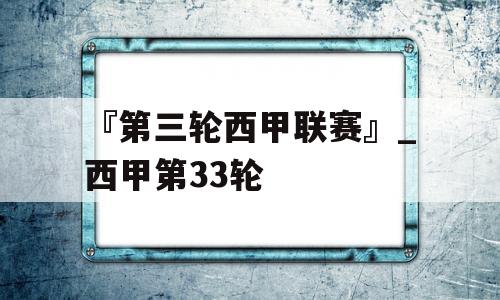 『第三轮西甲联赛』_西甲第33轮